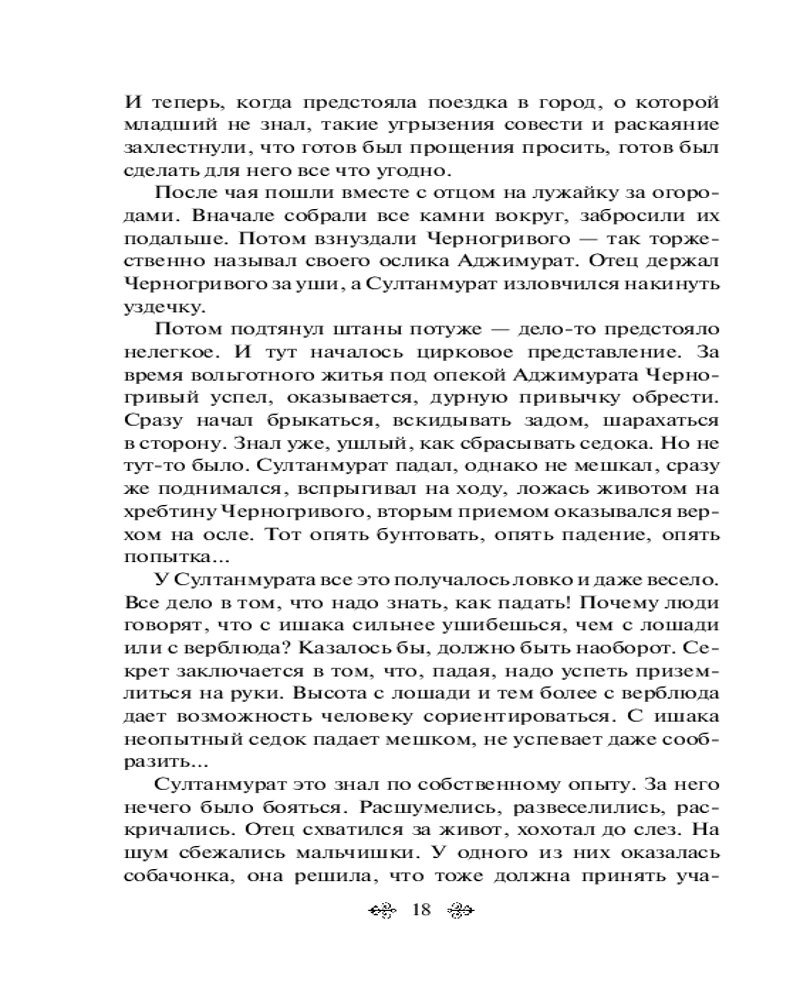 И теперь, когда предстояла поездка в город, о которой младший не знал, такие угрызения совести и раскаяние захлестнули, что готов был прощения просить, готов был сделать для него все что угодно.

После чая пошли вместе с отцом на лужайку за огородами. Вначале собрали все камни вокруг, забросили их подальше. Потом взнуздали Черногривого — так торжественно называл своего ослика Аджимурат. Отец держал Черногривого за уши, а Султанмурат изловчился накинуть уздечку.

Потом подтянул штаны потуже — дело-то предстояло нелегкое. И тут началось цирковое представление. За время вольготного житья под опекой Аджимурата Черногривый успел, оказывается, дурную привычку обрести. Сразу начал брыкаться, вскидывать задом, шарахаться в сторону. Знал уже, ушлый, как сбрасывать седока. Но не тут-то было. Султанмурат падал, однако не мешкал, сразу же поднимался, вспрыгивал на ходу, ложась животом на хребтину Черногривого, вторым приемом оказывался верхом на осле. Тот опять бунтовать, опять падение, опять попытка...

У Султанмурата все это получалось ловко и даже весело. Все дело в том, что надо знать, как падать! Почему люди говорят, что с ишака сильнее ушибешься, чем с лошади или с верблюда? Казалось бы, должно быть наоборот. Секрет заключается в том, что, падая, надо успеть приземлиться на руки. Высота с лошади и тем более с верблюда дает возможность человеку сориентироваться. С ишака неопытный седок падает мешком, не успевает даже сообразить...

Султанмурат это знал по собственному опыту. За него нечего было бояться. Расшумелись, развеселились, раскричались. Отец схватился за живот, хохотал до слез. На шум сбежались мальчишки. У одного из них оказалась собачонка, она решила, что тоже должна принять уча-

18